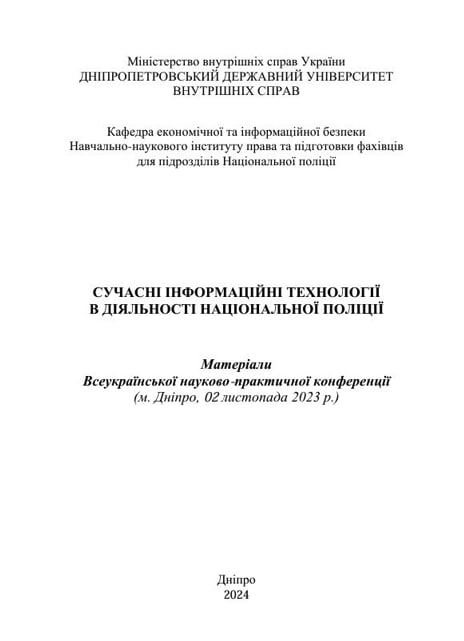 Міністерство внутрішніх справ України
ДНІПРОПЕТРОВСЬКИЙ ДЕРЖАВНИЙ УНІВЕРСИТЕТ
ВНУТРІШНІХ СПРАВ

Кафедра економічної та інформаційної безпеки
Навчально-наукового інституту права та підготовки фахівців
для підрозділів Національної поліції

СУЧАСНІ ІНФОРМАЦІЙНІ ТЕХНОЛОГІЇ
В ДІЯЛЬНОСТІ НАЦІОНАЛЬНОЇ ПОЛІЦІЇ

Матеріали
Всеукраїнської науково-практичної конференції
(м. Дніпро, 02 листопада 2023 р.)

Дніпро
2024